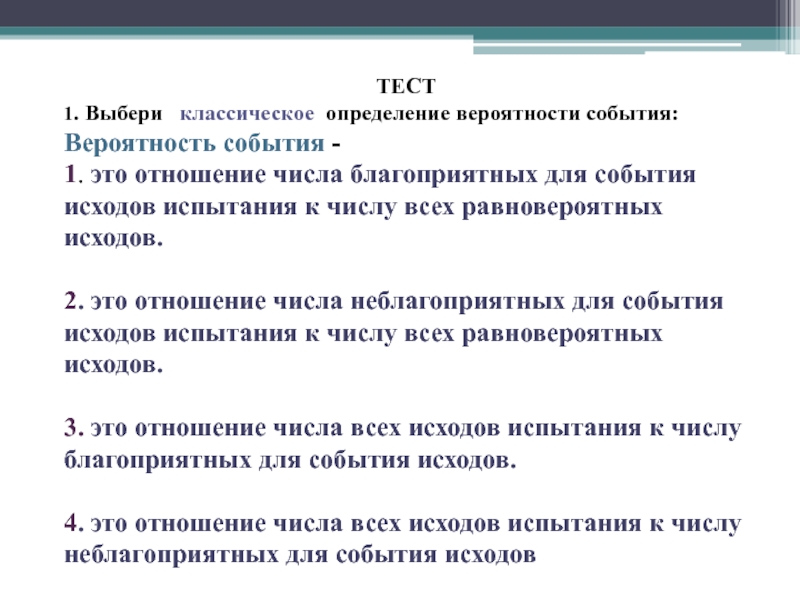 ТЕСТ

1. Выбери классическое определение вероятности события:

Вероятность события -

1. это отношение числа благоприятных для события исходов испытания к числу всех равновероятных исходов.

2. это отношение числа неблагоприятных для события исходов испытания к числу всех равновероятных исходов.

3. это отношение числа всех исходов испытания к числу благоприятных для события исходов.

4. это отношение числа всех исходов испытания к числу неблагоприятных для события исходов